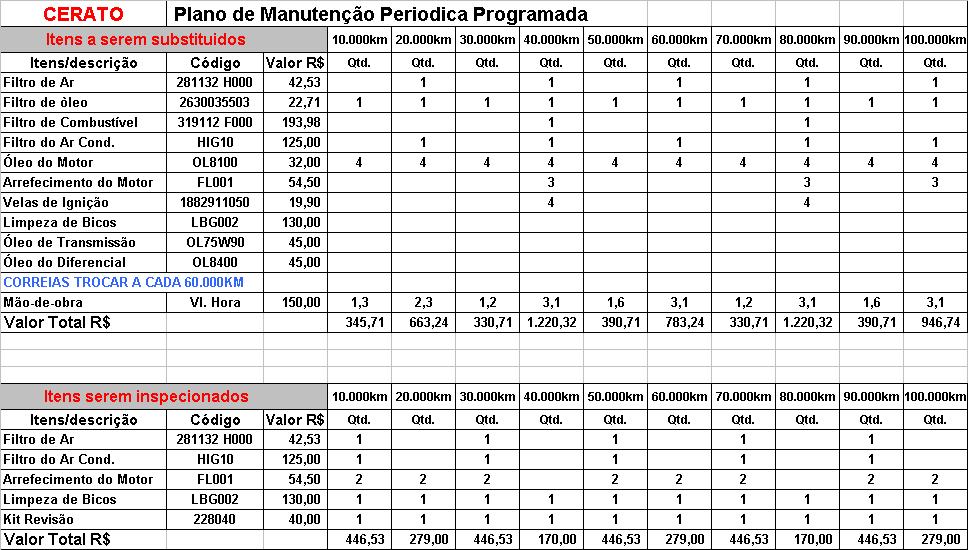 CERATO Plano de Manutenção Periodica Programada

| Itens a serem substituidos | | | 10.000km | 20.000km | 30.000km | 40.000km | 50.000km | 60.000km | 70.000km | 80.000km | 90.000km | 100.000km |
|---|---|---|---|---|---|---|---|---|---|---|---|---|
| Itens/descrição | Código | Valor R$ | Qtd. | Qtd. | Qtd. | Qtd. | Qtd. | Qtd. | Qtd. | Qtd. | Qtd. | Qtd. |
| Filtro de Ar | 281132 H000 | 42,53 | | 1 | | 1 | | 1 | | 1 | | 1 |
| Filtro de ôleo | 2630035503 | 22,71 | 1 | 1 | 1 | 1 | 1 | 1 | 1 | 1 | 1 | 1 |
| Filtro de Combustível | 319112 F000 | 193,98 | | | | 1 | | | | 1 | | |
| Filtro do Ar Cond. | HIG10 | 125,00 | | 1 | | 1 | | 1 | | 1 | | 1 |
| Óleo do Motor | OL8100 | 32,00 | 4 | 4 | 4 | 4 | 4 | 4 | 4 | 4 | 4 | 4 |
| Arrefecimento do Motor | FL001 | 54,50 | | | | 3 | | | | 3 | | 3 |
| Velas de Ignição | 1882911050 | 19,90 | | | | 4 | | | | 4 | | |
| Limpeza de Bicos | LBG002 | 130,00 | | | | | | | | | | |
| Óleo de Transmissão | OL75W90 | 45,00 | | | | | | | | | | |
| Óleo do Diferencial | OL8400 | 45,00 | | | | | | | | | | |
| CORREIAS TROCAR A CADA 60.000KM | | | | | | | | | | | | |
| Mão-de-obra | Vl. Hora | 150,00 | 1,3 | 2,3 | 1,2 | 3,1 | 1,6 | 3,1 | 1,2 | 3,1 | 1,6 | 3,1 |
| Valor Total R$ | | | 345,71 | 663,24 | 330,71 | 1.220,32 | 390,71 | 783,24 | 330,71 | 1.220,32 | 390,71 | 946,74 |

| Itens serem inspecionados | | | 10.000km | 20.000km | 30.000km | 40.000km | 50.000km | 60.000km | 70.000km | 80.000km | 90.000km | 100.000km |
|---|---|---|---|---|---|---|---|---|---|---|---|---|
| Itens/descrição | Código | Valor R$ | Qtd. | Qtd. | Qtd. | Qtd. | Qtd. | Qtd. | Qtd. | Qtd. | Qtd. | Qtd. |
| Filtro de Ar | 281132 H000 | 42,53 | 1 | | 1 | | 1 | | 1 | | 1 | |
| Filtro do Ar Cond. | HIG10 | 125,00 | 1 | | 1 | | 1 | | 1 | | 1 | |
| Arrefecimento do Motor | FL001 | 54,50 | 2 | 2 | 2 | | 2 | 2 | 2 | | 2 | 2 |
| Limpeza de Bicos | LBG002 | 130,00 | 1 | 1 | 1 | 1 | 1 | 1 | 1 | 1 | 1 | 1 |
| Kit Revisão | 228040 | 40,00 | 1 | 1 | 1 | 1 | 1 | 1 | 1 | 1 | 1 | 1 |
| Valor Total R$ | | | 446,53 | 279,00 | 446,53 | 170,00 | 446,53 | 279,00 | 446,53 | 170,00 | 446,53 | 279,00 |